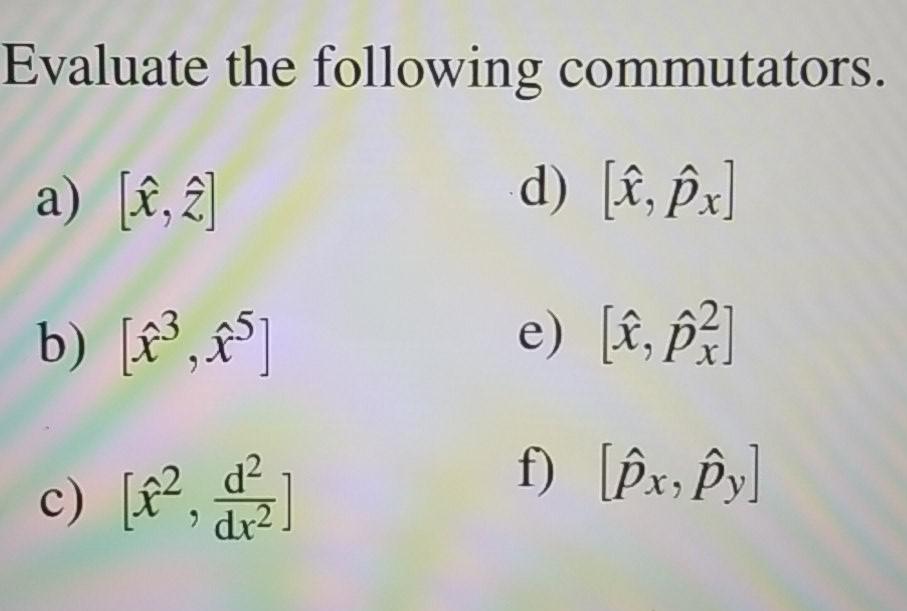 Evaluate the following commutators.

a) $[\hat{x}, \hat{z}]$

b) $[\hat{x}^3, \hat{x}^5]$

c) $[\hat{x}^2, \frac{d^2}{dx^2}]$

d) $[\hat{x}, \hat{p}_x]$

e) $[\hat{x}, \hat{p}_x^2]$

f) $[\hat{p}_x, \hat{p}_y]$